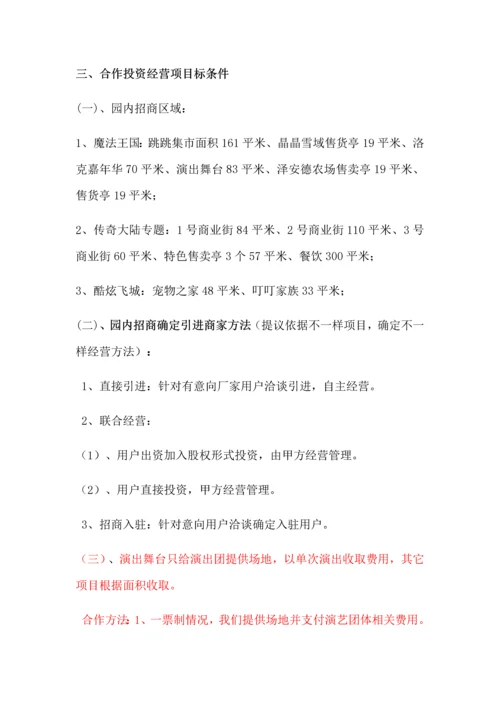 三、合作投资经营项目标条件

(一)、园内招商区域：

1、魔法王国：跳跳集市面积 161 平米、晶晶雪域售货亭 19 平米、洛克嘉年华 70 平米、演出舞台 83 平米、泽安德农场售卖亭 19 平米、售货亭 19 平米；

2、传奇大陆专题：1 号商业街 84 平米、2 号商业街 110 平米、3 号商业街 60 平米、特色售卖亭 3 个 57 平米、餐饮 300 平米；

3、酷炫飞城：宠物之家 48 平米、叮叮家族 33 平米；

(二)、园内招商确定引进商家方法（提议依据不一样项目，确定不一样经营方法）：

1、直接引进：针对有意向厂家用户洽谈引进，自主经营。

2、联合经营：

（1）、用户出资加入股权形式投资，由甲方经营管理。

（2）、用户直接投资，甲方经营管理。

3、招商入驻：针对意向用户洽谈确定入驻用户。

（三）、演出舞台只给演出团提供场地，以单次演出收取费用，其它项目根据面积收取。

合作方法：1、一票制情况，我们提供场地并支付演艺团体相关费用。